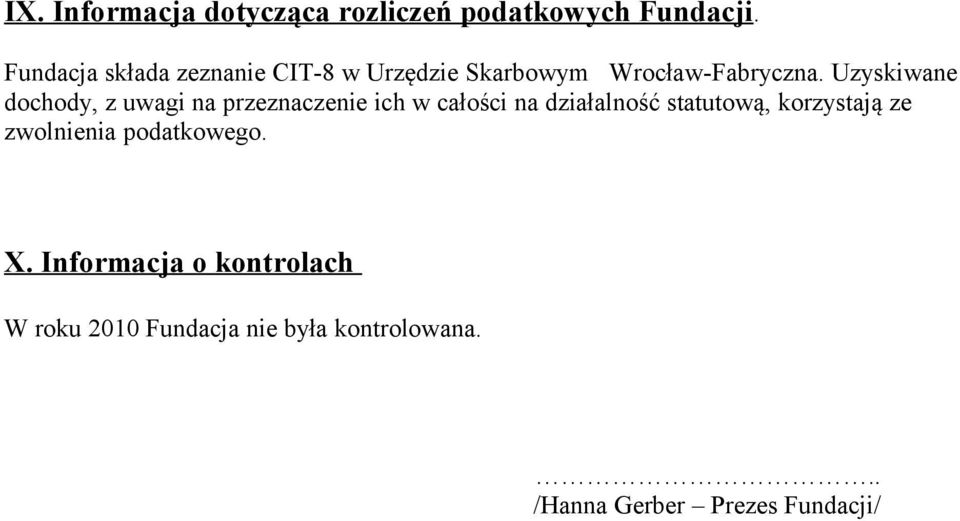 IX. Informacja dotycząca rozliczeń podatkowych Fundacji.

Fundacja składa zeznanie CIT-8 w Urzędzie Skarbowym Wrocław-Fabryczna. Uzyskiwane dochody, z uwagi na przeznaczenie ich w całości na działalność statutową, korzystają ze zwolnienia podatkowego.

X. Informacja o kontrolach

W roku 2010 Fundacja nie była kontrolowana.

……………………………..
/Hanna Gerber – Prezes Fundacji/